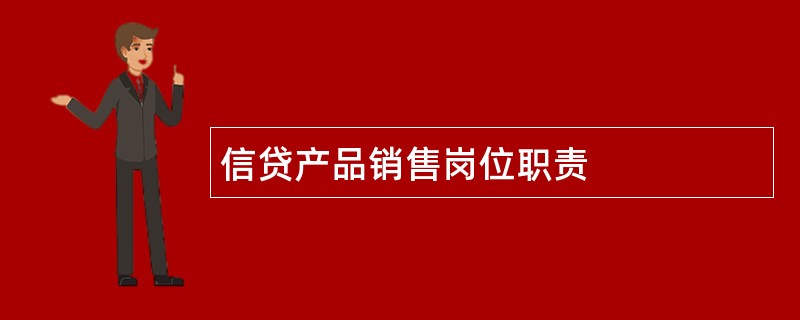 信贷产品销售岗位职责